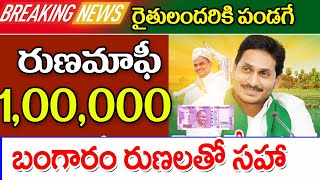 BREAKING NEWS రైతులందరికి పండగే

రుణమాఫీ

1,00,000

బంగారం రుణలతో సహా